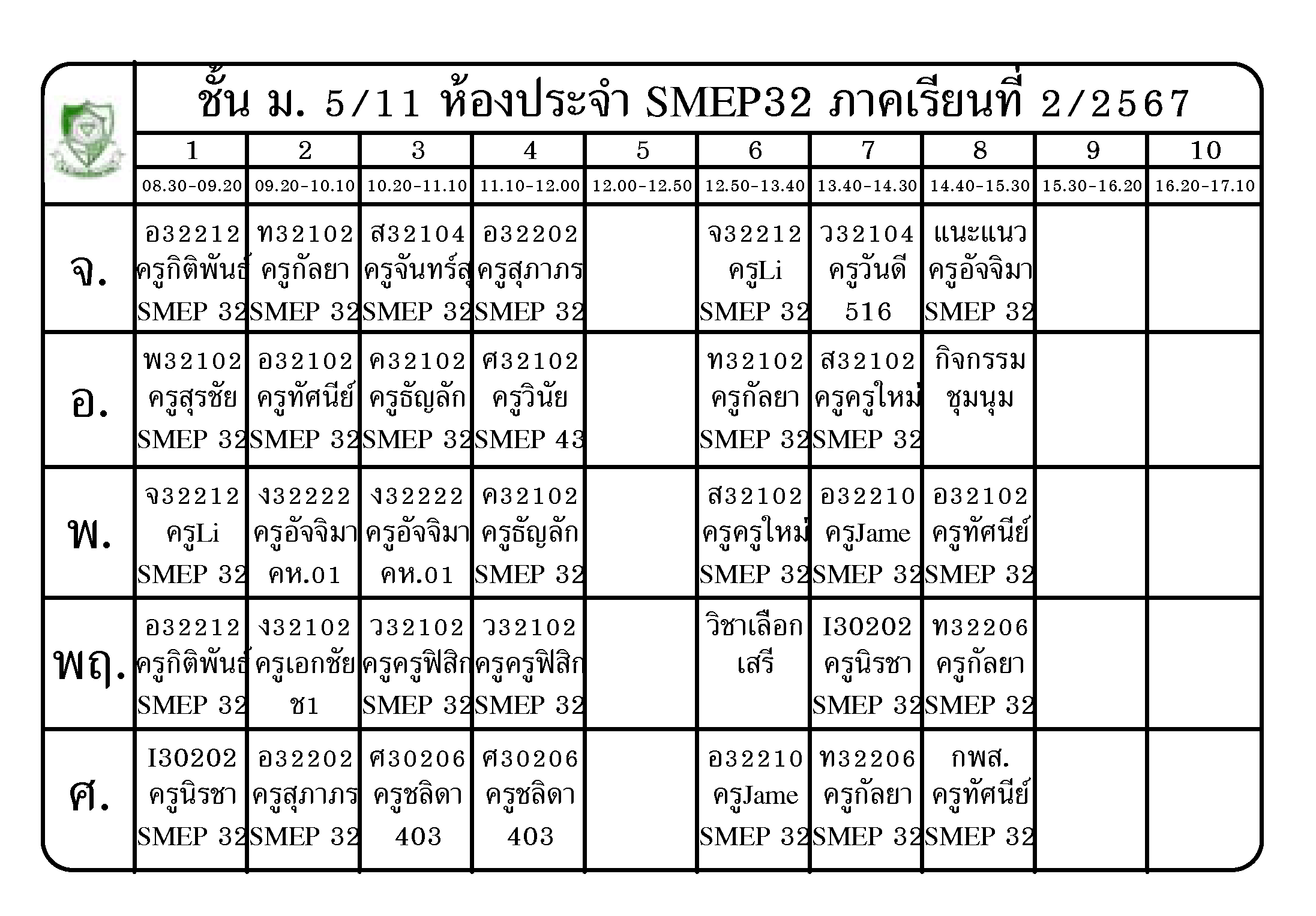 ชั้น ม. 5/11 ห้องประจำ SMEP32 ภาคเรียนที่ 2/2567

| | 1 | 2 | 3 | 4 | 5 | 6 | 7 | 8 | 9 | 10 |
|---|---|---|---|---|---|---|---|---|---|---|
| | 08.30-09.20 | 09.20-10.10 | 10.20-11.10 | 11.10-12.00 | 12.00-12.50 | 12.50-13.40 | 13.40-14.30 | 14.40-15.30 | 15.30-16.20 | 16.20-17.10 |
| จ. | อ32212 ครูกิติพันธ์ SMEP 32 | ท32102 ครูกัลยา SMEP 32 | ส32104 ครูจันทร์สุ SMEP 32 | อ32202 ครูสุภาภร SMEP 32 | | จ32212 ครูLi SMEP 32 | ว32104 ครูวันดี 516 | แนะแนว ครูอัจจิมา SMEP 32 | | |
| อ. | พ32102 ครูสุรชัย SMEP 32 | อ32102 ครูทัศนีย์ SMEP 32 | ค32102 ครูธัญลัก SMEP 32 | ศ32102 ครูวินัย SMEP 43 | | ท32102 ครูกัลยา SMEP 32 | ส32102 ครูครูใหม่ SMEP 32 | กิจกรรม ชุมนุม | | |
| พ. | จ32212 ครูLi SMEP 32 | ง32222 ครูอัจจิมา คห.01 | ง32222 ครูอัจจิมา คห.01 | ค32102 ครูธัญลัก SMEP 32 | | ส32102 ครูครูใหม่ SMEP 32 | อ32210 ครูJame SMEP 32 | อ32102 ครูทัศนีย์ SMEP 32 | | |
| พฤ. | อ32212 ครูกิติพันธ์ SMEP 32 | ง32102 ครูเอกชัย ช1 | ว32102 ครูครูฟิสิก SMEP 32 | ว32102 ครูครูฟิสิก SMEP 32 | | วิชาเลือก เสรี | I30202 ครูนิรชา SMEP 32 | ท32206 ครูกัลยา SMEP 32 | | |
| ศ. | I30202 ครูนิรชา SMEP 32 | อ32202 ครูสุภาภร SMEP 32 | ศ30206 ครูชลิดา 403 | ศ30206 ครูชลิดา 403 | | อ32210 ครูJame SMEP 32 | ท32206 ครูกัลยา SMEP 32 | กพส. ครูทัศนีย์ SMEP 32 | | |